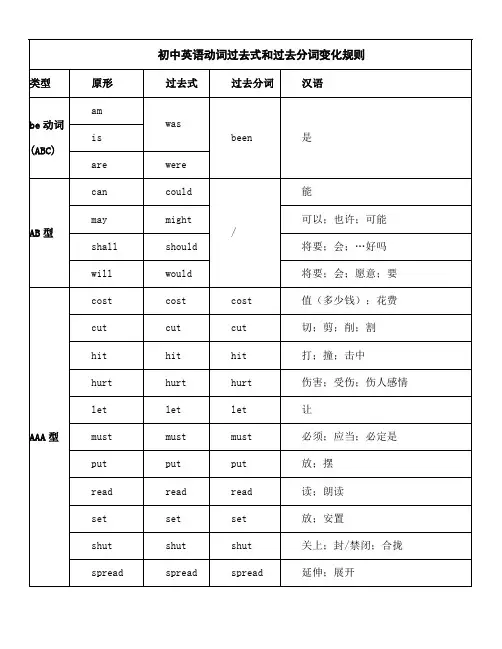 初中英语动词过去式和过去分词变化规则

| 类型 | 原形 | 过去式 | 过去分词 | 汉语 |
|---|---|---|---|---|
| be 动词 (ABC) | am | was | been | 是 |
| | is | | | |
| | are | were | | |
| AB 型 | can | could | / | 能 |
| | may | might | | 可以；也许；可能 |
| | shall | should | | 将要；会；…好吗 |
| | will | would | | 将要；会；愿意；要 |
| AAA 型 | cost | cost | cost | 值（多少钱）；花费 |
| | cut | cut | cut | 切；剪；削；割 |
| | hit | hit | hit | 打；撞；击中 |
| | hurt | hurt | hurt | 伤害；受伤；伤人感情 |
| | let | let | let | 让 |
| | must | must | must | 必须；应当；必定是 |
| | put | put | put | 放；摆 |
| | read | read | read | 读；朗读 |
| | set | set | set | 放；安置 |
| | shut | shut | shut | 关上；封/禁闭；合拢 |
| | spread | spread | spread | 延伸；展开 |